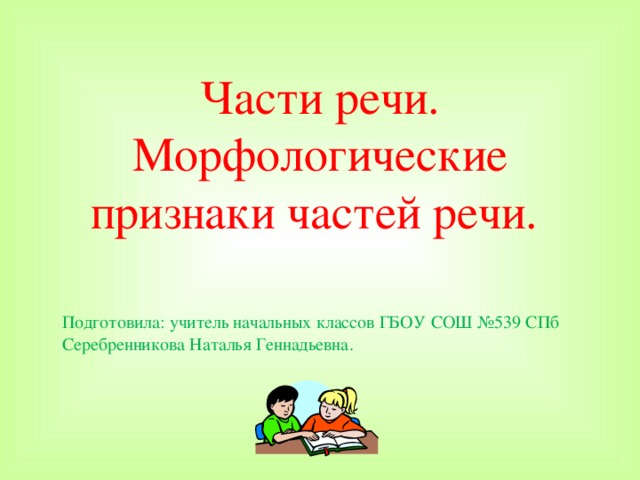 Части речи. Морфологические признаки частей речи.

Подготовила: учитель начальных классов ГБОУ СОШ №539 СПб Серебренникова Наталья Геннадьевна.